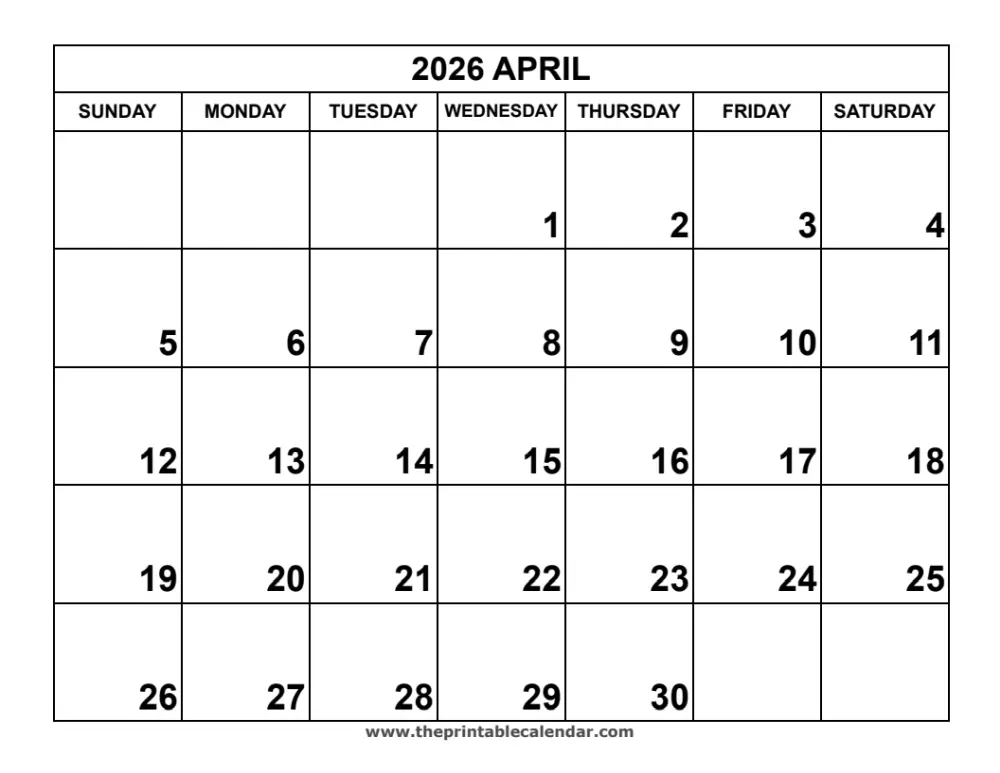 2026 APRIL

| SUNDAY | MONDAY | TUESDAY | WEDNESDAY | THURSDAY | FRIDAY | SATURDAY |
|---|---|---|---|---|---|---|
| | | | 1 | 2 | 3 | 4 |
| 5 | 6 | 7 | 8 | 9 | 10 | 11 |
| 12 | 13 | 14 | 15 | 16 | 17 | 18 |
| 19 | 20 | 21 | 22 | 23 | 24 | 25 |
| 26 | 27 | 28 | 29 | 30 | | |

www.theprintablecalendar.com